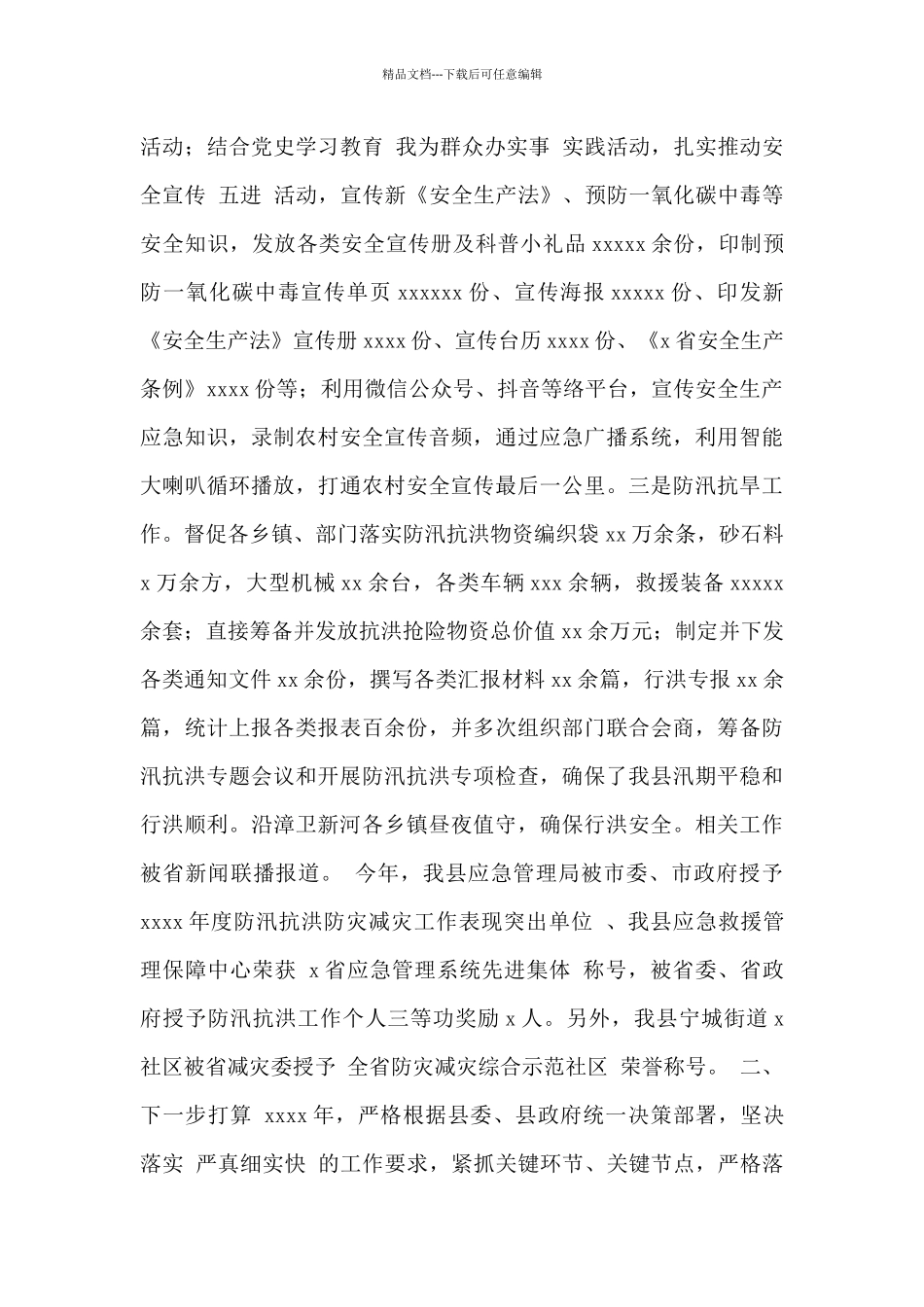 精品文档---下载后可任意编辑

活动；结合党史学习教育 我为群众办实事 实践活动，扎实推动安全宣传 五进 活动，宣传新《安全生产法》、预防一氧化碳中毒等安全知识，发放各类安全宣传册及科普小礼品 xxxxx 余份，印制预防一氧化碳中毒宣传单页 xxxxxx 份、宣传海报 xxxxx 份、印发新《安全生产法》宣传册 xxxx 份、宣传台历 xxxx 份、《x 省安全生产条例》xxxx 份等；利用微信公众号、抖音等络平台，宣传安全生产应急知识，录制农村安全宣传音频，通过应急广播系统，利用智能大喇叭循环播放，打通农村安全宣传最后一公里。三是防汛抗旱工作。督促各乡镇、部门落实防汛抗洪物资编织袋 xx 万余条，砂石料 x 万余方，大型机械 xx 余台，各类车辆 xxx 余辆，救援装备 xxxxx 余套；直接筹备并发放抗洪抢险物资总价值 xx 余万元；制定并下发各类通知文件 xx 余份，撰写各类汇报材料 xx 余篇，行洪专报 xx 余篇，统计上报各类报表百余份，并多次组织部门联合会商，筹备防汛抗洪专题会议和开展防汛抗洪专项检查，确保了我县汛期平稳和行洪顺利。沿漳卫新河各乡镇昼夜值守，确保行洪安全。相关工作被省新闻联播报道。 今年，我县应急管理局被市委、市政府授予 xxxx 年度防汛抗洪防灾减灾工作表现突出单位 、我县应急救援管理保障中心荣获 x 省应急管理系统先进集体 称号，被省委、省政府授予防汛抗洪工作个人三等功奖励 x 人。另外，我县宁城街道 x 社区被省减灾委授予 全省防灾减灾综合示范社区 荣誉称号。 二、下一步打算 xxxx 年，严格根据县委、县政府统一决策部署，坚决落实 严真细实快 的工作要求，紧抓关键环节、关键节点，严格落